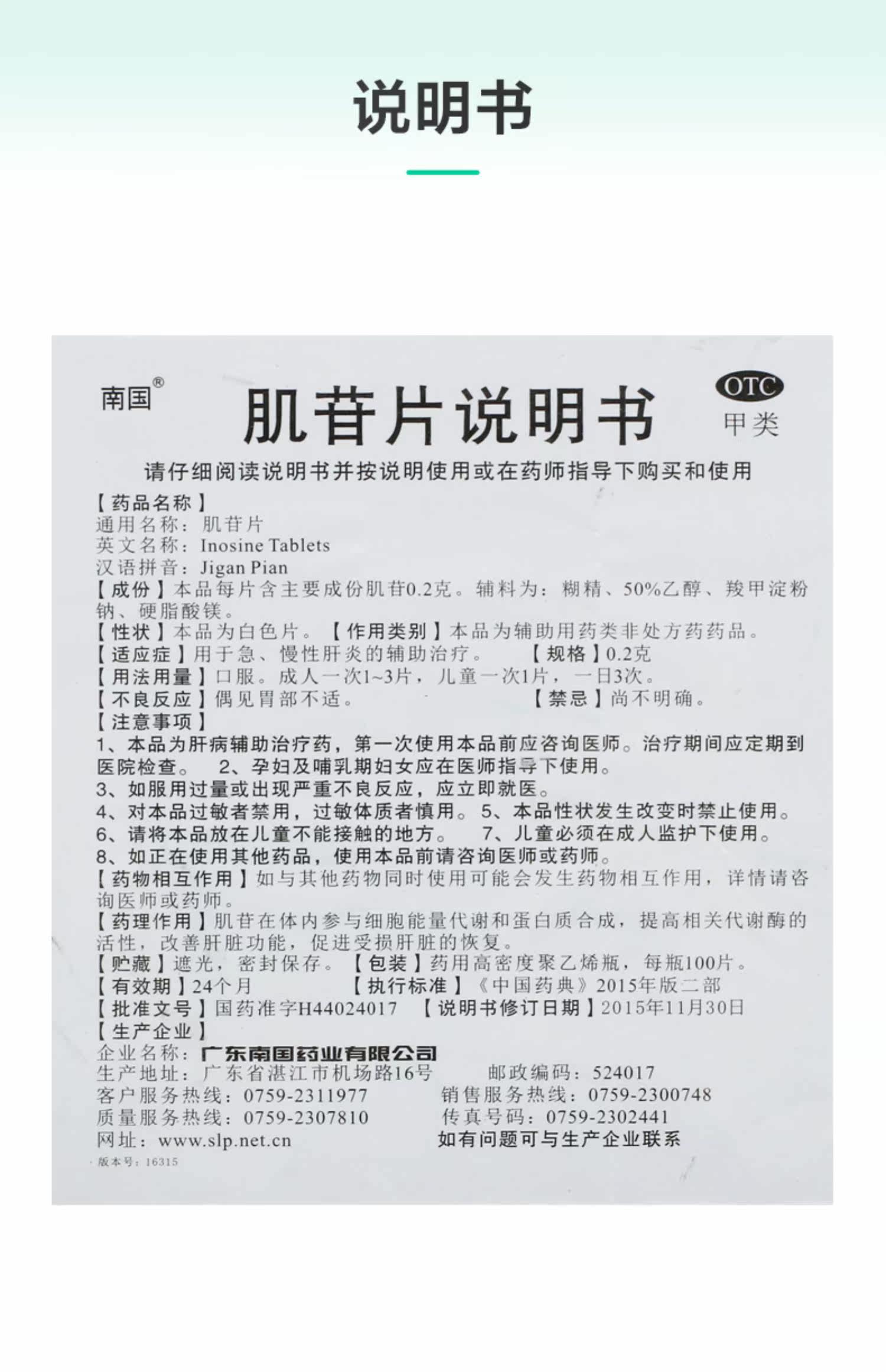 说明书

南国®

肌苷片说明书

OTC
甲类

请仔细阅读说明书并按说明使用或在药师指导下购买和使用

【药品名称】
通用名称：肌苷片
英文名称：Inosine Tablets
汉语拼音：Jigan Pian
【成份】本品每片含主要成份肌苷0.2克。辅料为：糊精、50%乙醇、羧甲淀粉钠、硬脂酸镁。
【性状】本品为白色片。【作用类别】本品为辅助用药类非处方药药品。
【适应症】用于急、慢性肝炎的辅助治疗。 【规格】0.2克
【用法用量】口服。成人一次1~3片，儿童一次1片，一日3次。
【不良反应】偶见胃部不适。 【禁忌】尚不明确。
【注意事项】
1、本品为肝病辅助治疗药，第一次使用本品前应咨询医师。治疗期间应定期到医院检查。 2、孕妇及哺乳期妇女应在医师指导下使用。
3、如服用过量或出现严重不良反应，应立即就医。
4、对本品过敏者禁用，过敏体质者慎用。5、本品性状发生改变时禁止使用。
6、请将本品放在儿童不能接触的地方。 7、儿童必须在成人监护下使用。
8、如正在使用其他药品，使用本品前请咨询医师或药师。
【药物相互作用】如与其他药物同时使用可能会发生药物相互作用，详情请咨询医师或药师。
【药理作用】肌苷在体内参与细胞能量代谢和蛋白质合成，提高相关代谢酶的活性，改善肝脏功能，促进受损肝脏的恢复。
【贮藏】遮光，密封保存。【包装】药用高密度聚乙烯瓶，每瓶100片。
【有效期】24个月 【执行标准】《中国药典》2015年版二部
【批准文号】国药准字H44024017 【说明书修订日期】2015年11月30日
【生产企业】
企业名称：广东南国药业有限公司
生产地址：广东省湛江市机场路16号 邮政编码：524017
客户服务热线：0759-2311977 销售服务热线：0759-2300748
质量服务热线：0759-2307810 传真号码：0759-2302441
网址：www.slp.net.cn 如有问题可与生产企业联系
版本号：16315